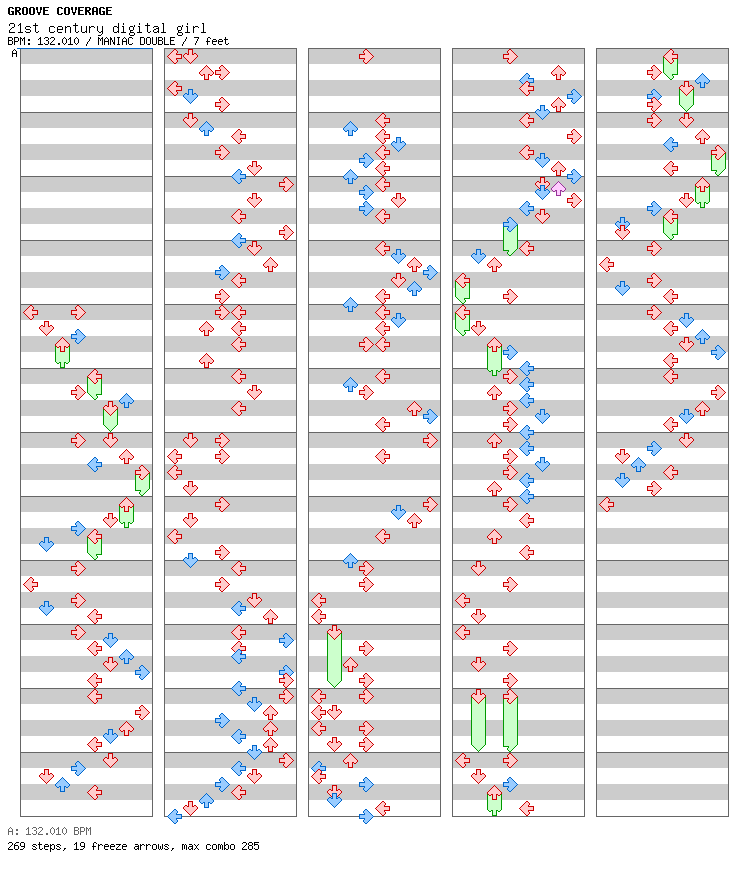 GROOVE COVERAGE
21st century digital girl
BPM: 132.010 / MANIAC DOUBLE / 7 feet
A

A: 132.010 BPM
269 steps, 19 freeze arrows, max combo 285